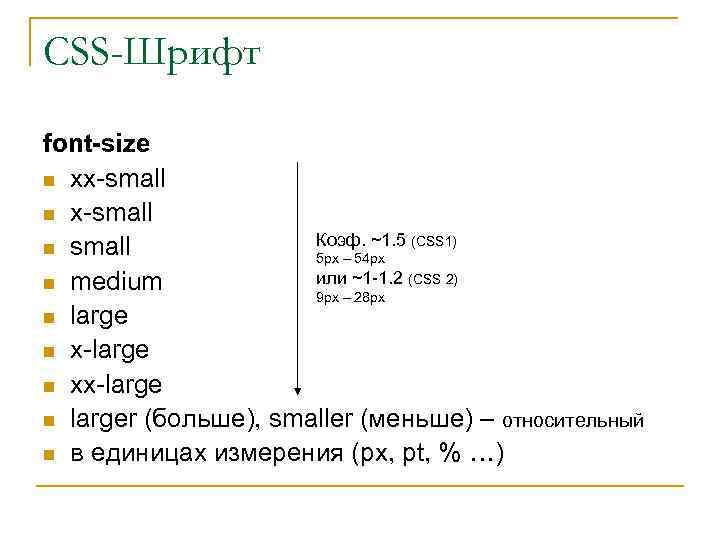 CSS-Шрифт

font-size

• xx-small
• x-small
• small
• medium
• large
• x-large
• xx-large
• larger (больше), smaller (меньше) – относительный
• в единицах измерения (px, pt, % …)

Коэф. ~1.5 (CSS1)
5px – 54px
или ~1-1.2 (CSS 2)
9px – 28px